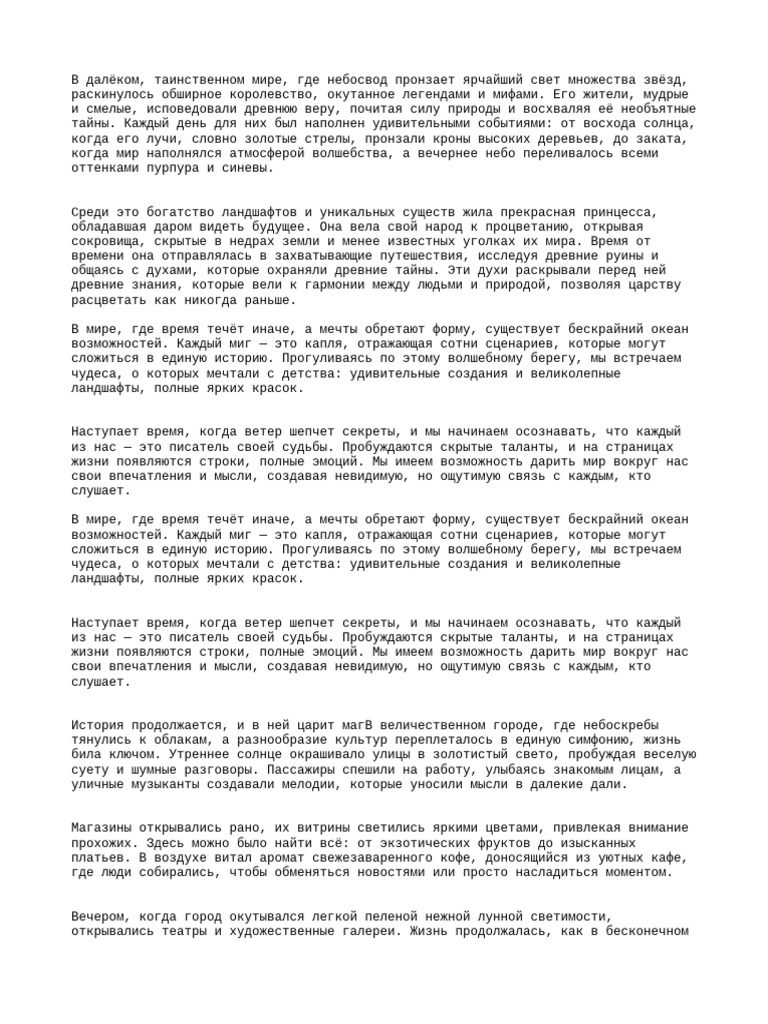 В далёком, таинственном мире, где небосвод пронзает ярчайший свет множества звёзд, раскинулось обширное королевство, окутанное легендами и мифами. Его жители, мудрые и смелые, исповедовали древнюю веру, почитая силу природы и восхваляя её необъятные тайны. Каждый день для них был наполнен удивительными событиями: от восхода солнца, когда его лучи, словно золотые стрелы, пронзали кроны высоких деревьев, до заката, когда мир наполнялся атмосферой волшебства, а вечернее небо переливалось всеми оттенками пурпура и синевы.

Среди это богатство ландшафтов и уникальных существ жила прекрасная принцесса, обладавшая даром видеть будущее. Она вела свой народ к процветанию, открывая сокровища, скрытые в недрах земли и менее известных уголках их мира. Время от времени она отправлялась в захватывающие путешествия, исследуя древние руины и общаясь с духами, которые охраняли древние тайны. Эти духи раскрывали перед ней древние знания, которые вели к гармонии между людьми и природой, позволяя царству расцветать как никогда раньше.

В мире, где время течёт иначе, а мечты обретают форму, существует бескрайний океан возможностей. Каждый миг — это капля, отражающая сотни сценариев, которые могут сложиться в единую историю. Прогуливаясь по этому волшебному берегу, мы встречаем чудеса, о которых мечтали с детства: удивительные создания и великолепные ландшафты, полные ярких красок.

Наступает время, когда ветер шепчет секреты, и мы начинаем осознавать, что каждый из нас — это писатель своей судьбы. Пробуждаются скрытые таланты, и на страницах жизни появляются строки, полные эмоций. Мы имеем возможность дарить мир вокруг нас свои впечатления и мысли, создавая невидимую, но ощутимую связь с каждым, кто слушает.

В мире, где время течёт иначе, а мечты обретают форму, существует бескрайний океан возможностей. Каждый миг — это капля, отражающая сотни сценариев, которые могут сложиться в единую историю. Прогуливаясь по этому волшебному берегу, мы встречаем чудеса, о которых мечтали с детства: удивительные создания и великолепные ландшафты, полные ярких красок.

Наступает время, когда ветер шепчет секреты, и мы начинаем осознавать, что каждый из нас — это писатель своей судьбы. Пробуждаются скрытые таланты, и на страницах жизни появляются строки, полные эмоций. Мы имеем возможность дарить мир вокруг нас свои впечатления и мысли, создавая невидимую, но ощутимую связь с каждым, кто слушает.

История продолжается, и в ней царит магВ величественном городе, где небоскребы тянулись к облакам, а разнообразие культур переплеталось в единую симфонию, жизнь била ключом. Утреннее солнце окрашивало улицы в золотистый свето, пробуждая веселую суету и шумные разговоры. Пассажиры спешили на работу, улыбаясь знакомым лицам, а уличные музыканты создавали мелодии, которые уносили мысли в далекие дали.

Магазины открывались рано, их витрины светились яркими цветами, привлекая внимание прохожих. Здесь можно было найти всё: от экзотических фруктов до изысканных платьев. В воздухе витал аромат свежезаваренного кофе, доносящийся из уютных кафе, где люди собирались, чтобы обменяться новостями или просто насладиться моментом.

Вечером, когда город окутывался легкой пеленой нежной лунной светимости, открывались театры и художественные галереи. Жизнь продолжалась, как в бесконечном